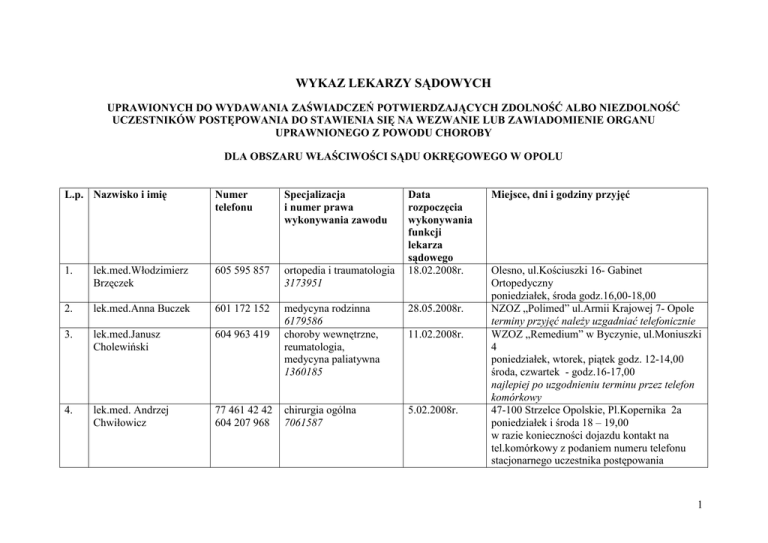 WYKAZ LEKARZY SĄDOWYCH

UPRAWIONYCH DO WYDAWANIA ZAŚWIADCZEŃ POTWIERDZAJĄCYCH ZDOLNOŚĆ ALBO NIEZDOLNOŚĆ UCZESTNIKÓW POSTĘPOWANIA DO STAWIENIA SIĘ NA WEZWANIE LUB ZAWIADOMIENIE ORGANU UPRAWNIONEGO Z POWODU CHOROBY

DLA OBSZARU WŁAŚCIWOŚCI SĄDU OKRĘGOWEGO W OPOLU

| L.p. | Nazwisko i imię | Numer telefonu | Specjalizacja i numer prawa wykonywania zawodu | Data rozpoczęcia wykonywania funkcji lekarza sądowego | Miejsce, dni i godziny przyjęć |
|---|---|---|---|---|---|
| 1. | lek.med.Włodzimierz Brzęczek | 605 595 857 | ortopedia i traumatologia 3173951 | 18.02.2008r. | Olesno, ul.Kościuszki 16- Gabinet Ortopedyczny poniedziałek, środa godz.16,00-18,00 |
| 2. | lek.med.Anna Buczek | 601 172 152 | medycyna rodzinna 6179586 | 28.05.2008r. | NZOZ „Polimed” ul.Armii Krajowej 7- Opole terminy przyjęć należy uzgadniać telefonicznie |
| 3. | lek.med.Janusz Cholewiński | 604 963 419 | choroby wewnętrzne, reumatologia, medycyna paliatywna 1360185 | 11.02.2008r. | WZOZ „Remedium” w Byczynie, ul.Moniuszki 4 poniedziałek, wtorek, piątek godz. 12-14,00 środa, czwartek - godz.16-17,00 najlepiej po uzgodnieniu terminu przez telefon komórkowy |
| 4. | lek.med. Andrzej Chwiłowicz | 77 461 42 42 604 207 968 | chirurgia ogólna 7061587 | 5.02.2008r. | 47-100 Strzelce Opolskie, Pl.Kopernika 2a poniedziałek i środa 18 – 19,00 w razie konieczności dojazdu kontakt na tel.komórkowy z podaniem numeru telefonu stacjonarnego uczestnika postępowania |

1